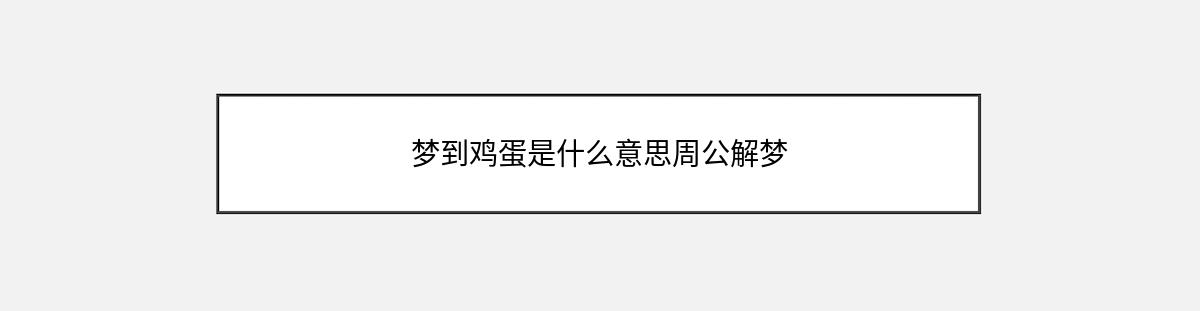 梦到鸡蛋是什么意思周公解梦